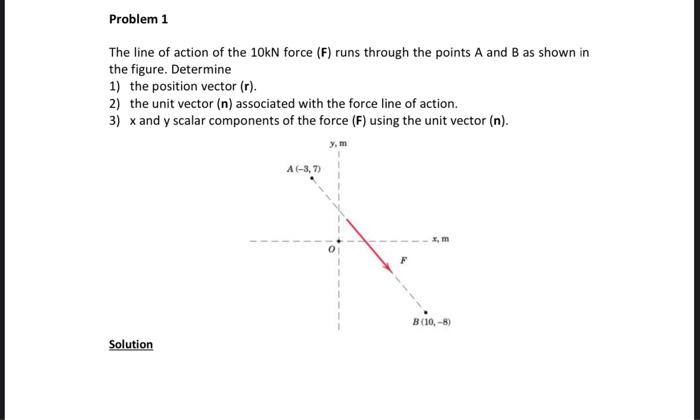 Problem 1

The line of action of the 10kN force (F) runs through the points A and B as shown in the figure. Determine
1) the position vector (r).
2) the unit vector (n) associated with the force line of action.
3) x and y scalar components of the force (F) using the unit vector (n).

y, m
A (−3, 7)
x, m
O
F
B (10, −8)

Solution